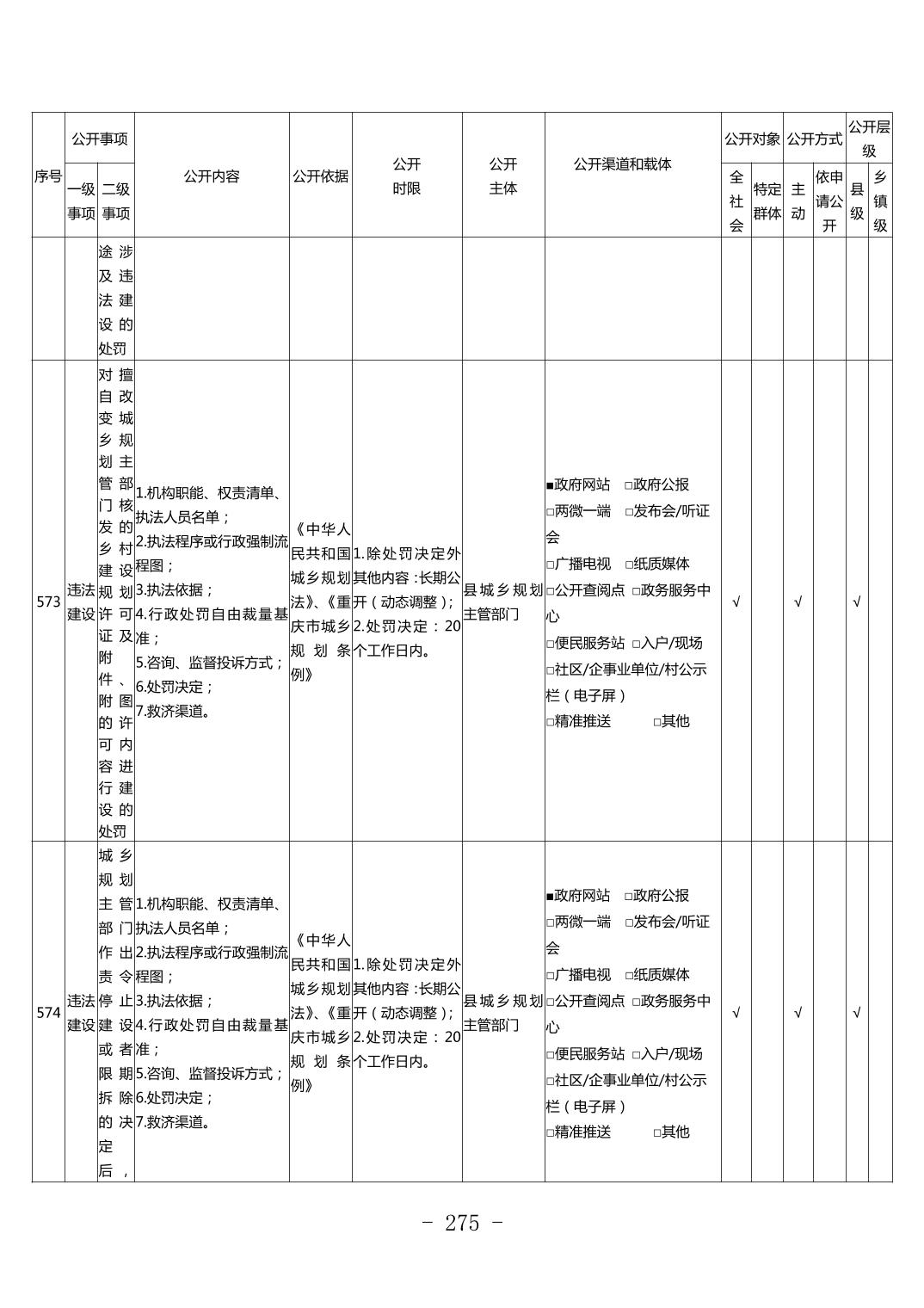 | 序号 | 公开事项 一级事项 | 公开事项 二级事项 | 公开内容 | 公开依据 | 公开时限 | 公开主体 | 公开渠道和载体 | 公开对象 全社会 | 公开对象 特定群体 | 公开方式 主动 | 公开方式 依申请公开 | 公开层级 县级 | 公开层级 乡镇级 |
|---|---|---|---|---|---|---|---|---|---|---|---|---|---|
| | | 途涉及违法建设的处罚 | | | | | | | | | | | |
| 573 | 违法建设 | 对擅自改变城乡规划主管部门核发的乡村建设规划许可证及附件、附图的许可内容进行建设的处罚 | 1.机构职能、权责清单、执法人员名单；2.执法程序或行政强制流程图；3.执法依据；4.行政处罚自由裁量基准；5.咨询、监督投诉方式；6.处罚决定；7.救济渠道。 | 《中华人民共和国城乡规划法》、《重庆市城乡规划条例》 | 1.除处罚决定外其他内容：长期公开（动态调整）；2.处罚决定：20个工作日内。 | 县城乡规划主管部门 | ■政府网站 □政府公报 □两微一端 □发布会/听证会 □广播电视 □纸质媒体 □公开查阅点 □政务服务中心 □便民服务站 □入户/现场 □社区/企事业单位/村公示栏（电子屏） □精准推送 □其他 | √ | | √ | | √ | |
| 574 | 违法建设 | 城乡规划主管部门作出责令停止建设或者限期拆除的决定后， | 1.机构职能、权责清单、执法人员名单；2.执法程序或行政强制流程图；3.执法依据；4.行政处罚自由裁量基准；5.咨询、监督投诉方式；6.处罚决定；7.救济渠道。 | 《中华人民共和国城乡规划法》、《重庆市城乡规划条例》 | 1.除处罚决定外其他内容：长期公开（动态调整）；2.处罚决定：20个工作日内。 | 县城乡规划主管部门 | ■政府网站 □政府公报 □两微一端 □发布会/听证会 □广播电视 □纸质媒体 □公开查阅点 □政务服务中心 □便民服务站 □入户/现场 □社区/企事业单位/村公示栏（电子屏） □精准推送 □其他 | √ | | √ | | √ | |

- 275 -